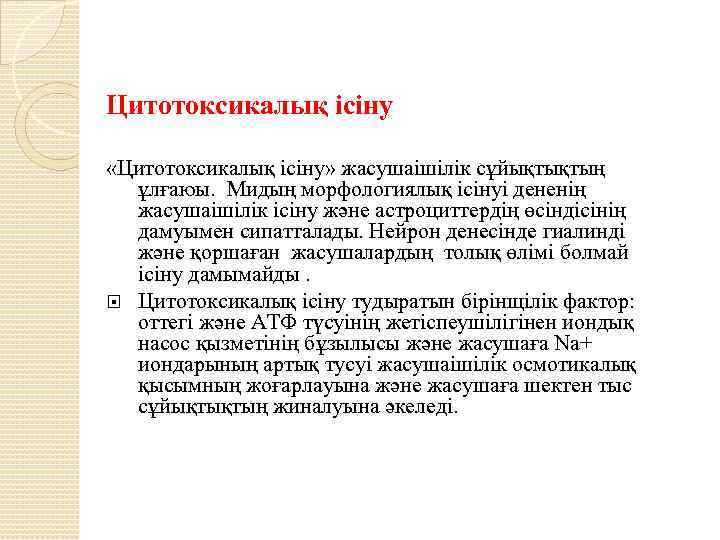 Цитотоксикалық ісіну

«Цитотоксикалық ісіну» жасушаішілік сұйықтықтың ұлғаюы. Мидың морфологиялық ісінуі дененің жасушаішілік ісіну және астроциттердің өсіндісінің дамуымен сипатталады. Нейрон денесінде гиалинді және қоршаған жасушалардың толық өлімі болмай ісіну дамымайды .

Цитотоксикалық ісіну тудыратын бірінщілік фактор: оттегі және АТФ түсуінің жетіспеушілігінен иондық насос қызметінің бұзылысы және жасушаға Na+ иондарының артық тусуі жасушаішілік осмотикалық қысымның жоғарлауына және жасушаға шектен тыс сұйықтықтың жиналуына әкеледі.